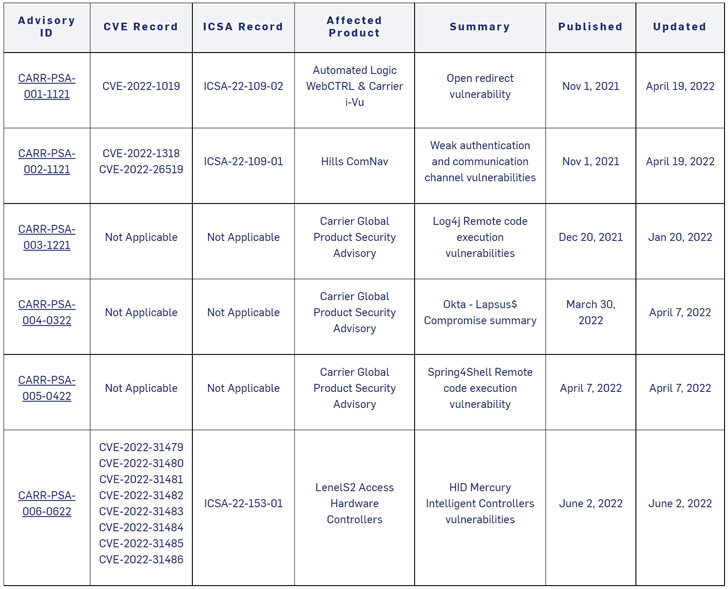 | Advisory ID | CVE Record | ICSA Record | Affected Product | Summary | Published | Updated |
|---|---|---|---|---|---|---|
| CARR-PSA-001-1121 | CVE-2022-1019 | ICSA-22-109-02 | Automated Logic WebCTRL & Carrier i-Vu | Open redirect vulnerability | Nov 1, 2021 | April 19, 2022 |
| CARR-PSA-002-1121 | CVE-2022-1318 CVE-2022-26519 | ICSA-22-109-01 | Hills ComNav | Weak authentication and communication channel vulnerabilities | Nov 1, 2021 | April 19, 2022 |
| CARR-PSA-003-1221 | Not Applicable | Not Applicable | Carrier Global Product Security Advisory | Log4j Remote code execution vulnerabilities | Dec 20, 2021 | Jan 20, 2022 |
| CARR-PSA-004-0322 | Not Applicable | Not Applicable | Carrier Global Product Security Advisory | Okta - Lapsus$ Compromise summary | March 30, 2022 | April 7, 2022 |
| CARR-PSA-005-0422 | Not Applicable | Not Applicable | Carrier Global Product Security Advisory | Spring4Shell Remote code execution vulnerability | April 7, 2022 | April 7, 2022 |
| CARR-PSA-006-0622 | CVE-2022-31479 CVE-2022-31480 CVE-2022-31481 CVE-2022-31482 CVE-2022-31483 CVE-2022-31484 CVE-2022-31485 CVE-2022-31486 | ICSA-22-153-01 | LenelS2 Access Hardware Controllers | HID Mercury Intelligent Controllers vulnerabilities | June 2, 2022 | June 2, 2022 |